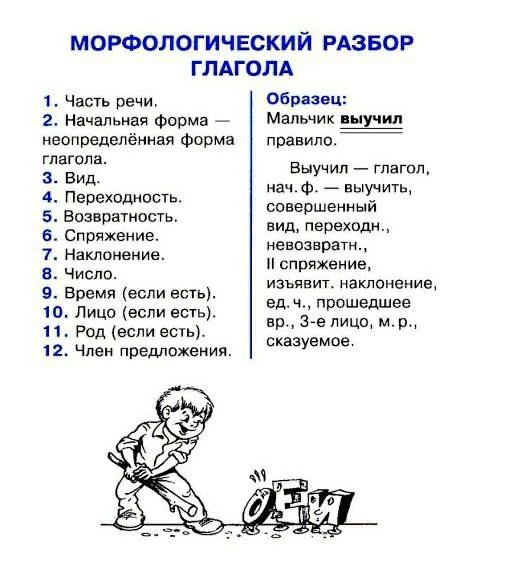 МОРФОЛОГИЧЕСКИЙ РАЗБОР ГЛАГОЛА

1. Часть речи.
2. Начальная форма — неопределённая форма глагола.
3. Вид.
4. Переходность.
5. Возвратность.
6. Спряжение.
7. Наклонение.
8. Число.
9. Время (если есть).
10. Лицо (если есть).
11. Род (если есть).
12. Член предложения.

Образец:
Мальчик выучил правило.

Выучил — глагол, нач. ф. — выучить, совершенный вид, переходн., невозвратн., II спряжение, изъявит. наклонение, ед. ч., прошедшее вр., 3-е лицо, м. р., сказуемое.

О Е И